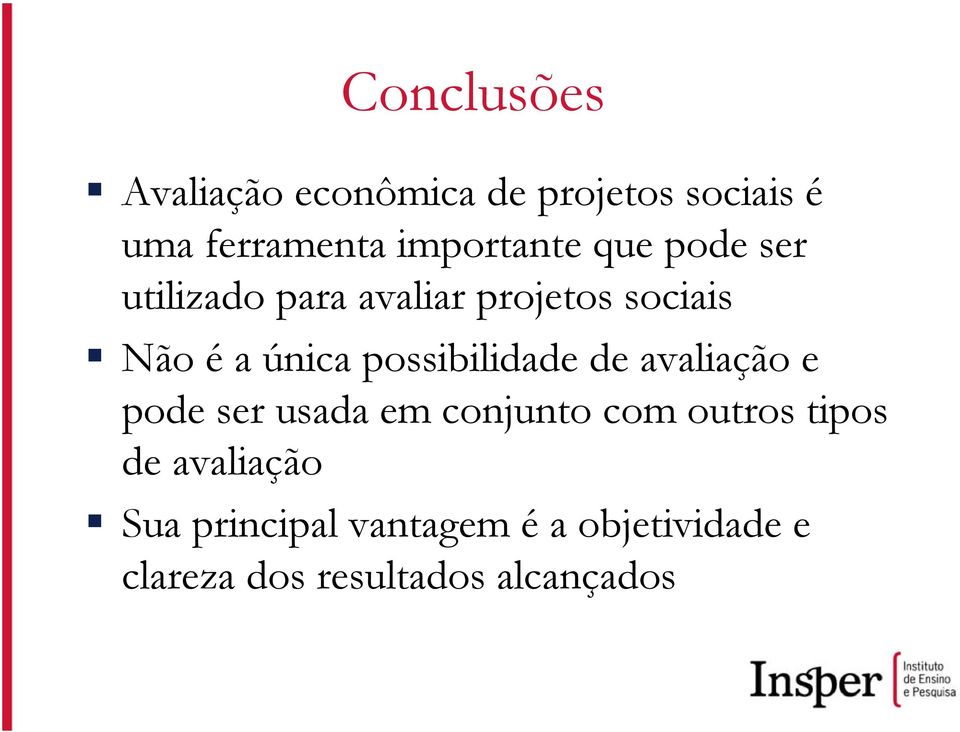 Conclusões

▪ Avaliação econômica de projetos sociais é uma ferramenta importante que pode ser utilizado para avaliar projetos sociais

▪ Não é a única possibilidade de avaliação e pode ser usada em conjunto com outros tipos de avaliação

▪ Sua principal vantagem é a objetividade e clareza dos resultados alcançados

Insper Instituto de Ensino e Pesquisa